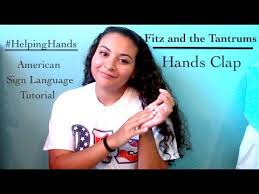 #HelpingHands

American Sign Language Tutorial

Fitz and the Tantrums

Hands Clap